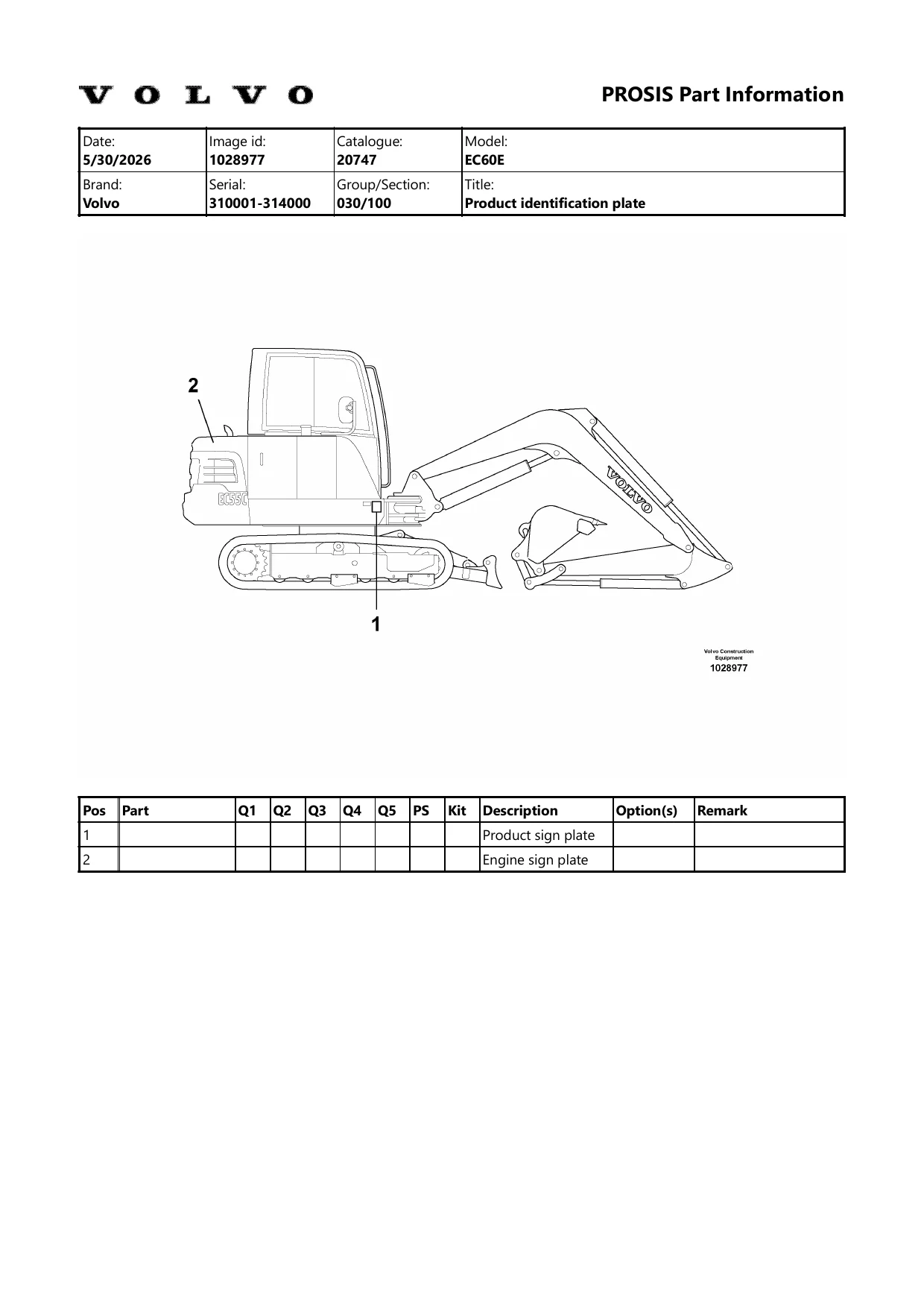 VOLVO

PROSIS Part Information

Date:
5/30/2026
Image id:
1028977
Catalogue:
20747
Model:
EC60E
Brand:
Volvo
Serial:
310001-314000
Group/Section:
030/100
Title:
Product identification plate

2

EC55C

VOLVO

1

Volvo Construction Equipment
1028977

| Pos | Part | Q1 | Q2 | Q3 | Q4 | Q5 | PS | Kit | Description | Option(s) | Remark |
|---|---|---|---|---|---|---|---|---|---|---|---|
| 1 | | | | | | | | | Product sign plate | | |
| 2 | | | | | | | | | Engine sign plate | | |